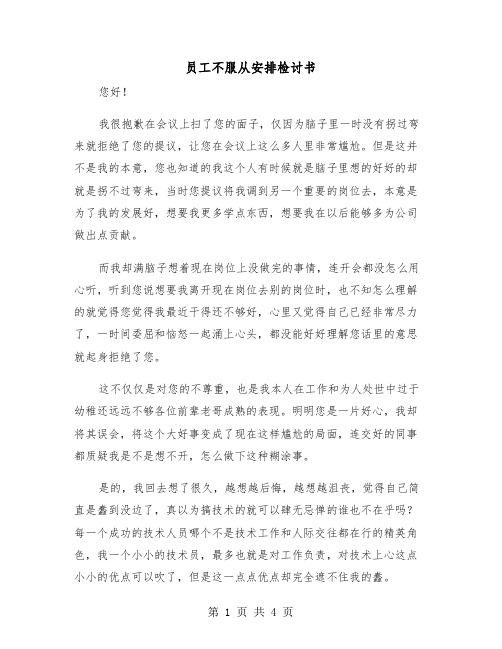 员工不服从安排检讨书

您好！

我很抱歉在会议上扫了您的面子，仅因为脑子里一时没有拐过弯来就拒绝了您的提议，让您在会议上这么多人里非常尴尬。但是这并不是我的本意，您也知道的我这个人有时候就是脑子里想的好好的却就是拐不过弯来，当时您提议将我调到另一个重要的岗位去，本意是为了我的发展好，想要我更多学点东西，想要我在以后能够多为公司做出点贡献。

而我却满脑子想着现在岗位上没做完的事情，连开会都没怎么用心听，听到您说想要我离开现在岗位去别的岗位时，也不知怎么理解的就觉得您觉得我最近干得还不够好，心里又觉得自己已经非常尽力了，一时间委屈和恼怒一起涌上心头，都没能好好理解您话里的意思就起身拒绝了您。

这不仅仅是对您的不尊重，也是我本人在工作和为人处世中过于幼稚还远远不够各位前辈老哥成熟的表现。明明您是一片好心，我却将其误会，将这个大好事变成了现在这样尴尬的局面，连交好的同事都质疑我是不是想不开，怎么做下这种糊涂事。

是的，我回去想了很久，越想越后悔，越想越沮丧，觉得自己简直是蠢到没边了，真以为搞技术的就可以肆无忌惮的谁也不在乎吗？每一个成功的技术人员哪个不是技术工作和人际交往都在行的精英角色，我一个小小的技术员，最多也就是对工作负责，对技术上心这点小小的优点可以吹了，但是这一点点优点却完全遮不住我的蠢。

第 1 页 共 4 页